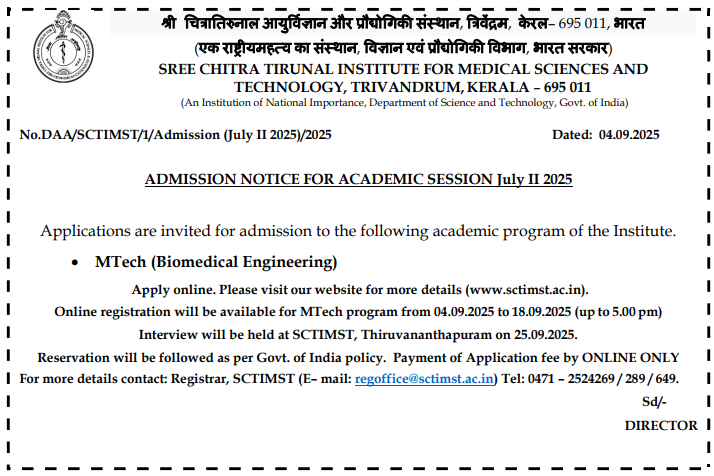 श्री चित्रातिरुनाल आयुर्विज्ञान और प्रौद्योगिकी संस्थान, त्रिवेंद्रम, केरल– 695 011, भारत
(एक राष्ट्रीयमहत्व का संस्थान, विज्ञान एवं प्रौद्योगिकी विभाग, भारत सरकार)
SREE CHITRA TIRUNAL INSTITUTE FOR MEDICAL SCIENCES AND TECHNOLOGY, TRIVANDRUM, KERALA – 695 011
(An Institution of National Importance, Department of Science and Technology, Govt. of India)

No.DAA/SCTIMST/1/Admission (July II 2025)/2025 Dated: 04.09.2025

ADMISSION NOTICE FOR ACADEMIC SESSION July II 2025

Applications are invited for admission to the following academic program of the Institute.

• MTech (Biomedical Engineering)

Apply online. Please visit our website for more details (www.sctimst.ac.in).
Online registration will be available for MTech program from 04.09.2025 to 18.09.2025 (up to 5.00 pm)
Interview will be held at SCTIMST, Thiruvananthapuram on 25.09.2025.
Reservation will be followed as per Govt. of India policy. Payment of Application fee by ONLINE ONLY
For more details contact: Registrar, SCTIMST (E– mail: regoffice@sctimst.ac.in) Tel: 0471 – 2524269 / 289 / 649.

Sd/-
DIRECTOR